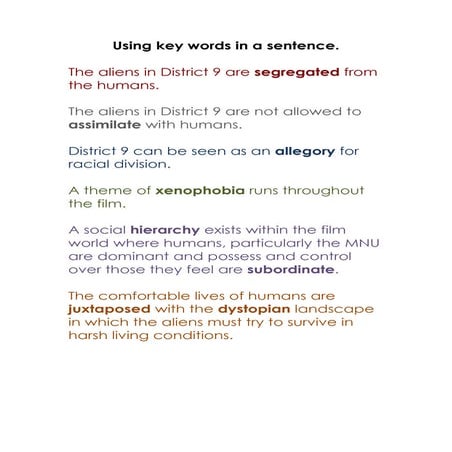 Using key words in a sentence.

The aliens in District 9 are segregated from the humans.

The aliens in District 9 are not allowed to assimilate with humans.

District 9 can be seen as an allegory for racial division.

A theme of xenophobia runs throughout the film.

A social hierarchy exists within the film world where humans, particularly the MNU are dominant and possess and control over those they feel are subordinate.

The comfortable lives of humans are juxtaposed with the dystopian landscape in which the aliens must try to survive in harsh living conditions.